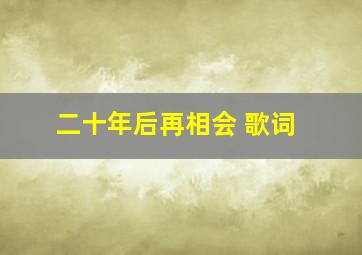 二十年后再相会 歌词